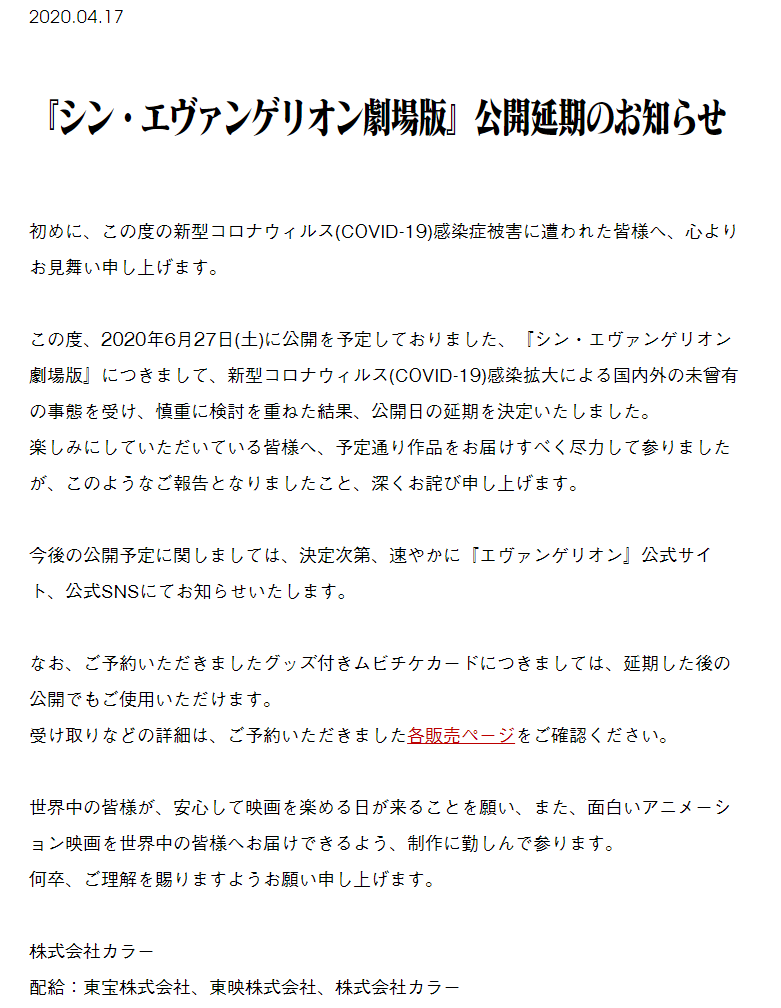 2020.04.17

『シン・エヴァンゲリオン劇場版』公開延期のお知らせ

初めに、この度の新型コロナウィルス(COVID-19)感染症被害に遭われた皆様へ、心よりお見舞い申し上げます。

この度、2020年6月27日(土)に公開を予定しておりました、『シン・エヴァンゲリオン劇場版』につきまして、新型コロナウィルス(COVID-19)感染拡大による国内外の未曾有の事態を受け、慎重に検討を重ねた結果、公開日の延期を決定いたしました。
楽しみにしていただいている皆様へ、予定通り作品をお届けすべく尽力して参りましたが、このようなご報告となりましたこと、深くお詫び申し上げます。

今後の公開予定に関しましては、決定次第、速やかに『エヴァンゲリオン』公式サイト、公式SNSにてお知らせいたします。

なお、ご予約いただきましたグッズ付きムビチケカードにつきましては、延期した後の公開でもご使用いただけます。
受け取りなどの詳細は、ご予約いただきました各販売ページをご確認ください。

世界中の皆様が、安心して映画を楽める日が来ることを願い、また、面白いアニメーション映画を世界中の皆様へお届けできるよう、制作に勤しんで参ります。
何卒、ご理解を賜りますようお願い申し上げます。

株式会社カラー
配給：東宝株式会社、東映株式会社、株式会社カラー